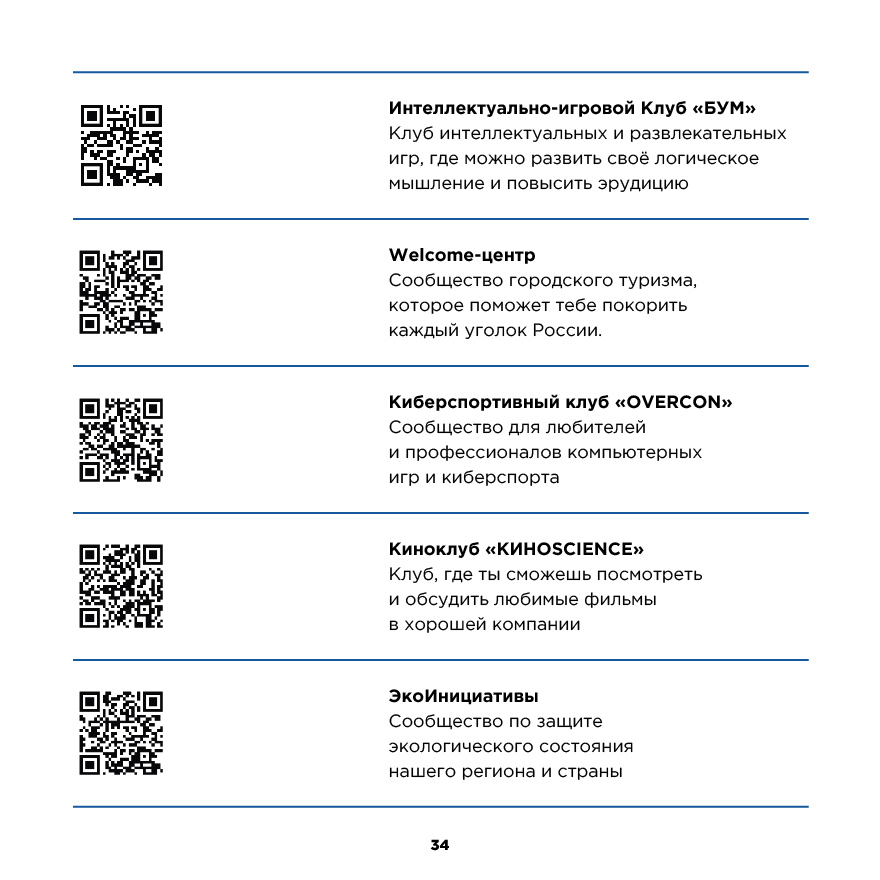 Интеллектуально-игровой Клуб «БУМ»
Клуб интеллектуальных и развлекательных игр, где можно развить своё логическое мышление и повысить эрудицию

Welcome-центр
Сообщество городского туризма, которое поможет тебе покорить каждый уголок России.

Киберспортивный клуб «OVERCON»
Сообщество для любителей и профессионалов компьютерных игр и киберспорта

Киноклуб «КИНОSCIENCE»
Клуб, где ты сможешь посмотреть и обсудить любимые фильмы в хорошей компании

ЭкоИнициативы
Сообщество по защите экологического состояния нашего региона и страны

34